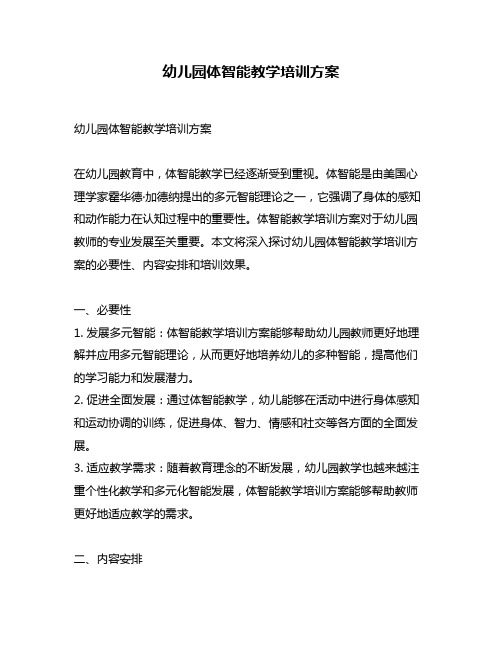 幼儿园体智能教学培训方案

幼儿园体智能教学培训方案

在幼儿园教育中，体智能教学已经逐渐受到重视。体智能是由美国心理学家霍华德·加德纳提出的多元智能理论之一，它强调了身体的感知和动作能力在认知过程中的重要性。体智能教学培训方案对于幼儿园教师的专业发展至关重要。本文将深入探讨幼儿园体智能教学培训方案的必要性、内容安排和培训效果。

一、必要性
1. 发展多元智能：体智能教学培训方案能够帮助幼儿园教师更好地理解并应用多元智能理论，从而更好地培养幼儿的多种智能，提高他们的学习能力和发展潜力。
2. 促进全面发展：通过体智能教学，幼儿能够在活动中进行身体感知和运动协调的训练，促进身体、智力、情感和社交等各方面的全面发展。
3. 适应教学需求：随着教育理念的不断发展，幼儿园教学也越来越注重个性化教学和多元化智能发展，体智能教学培训方案能够帮助教师更好地适应教学的需求。

二、内容安排